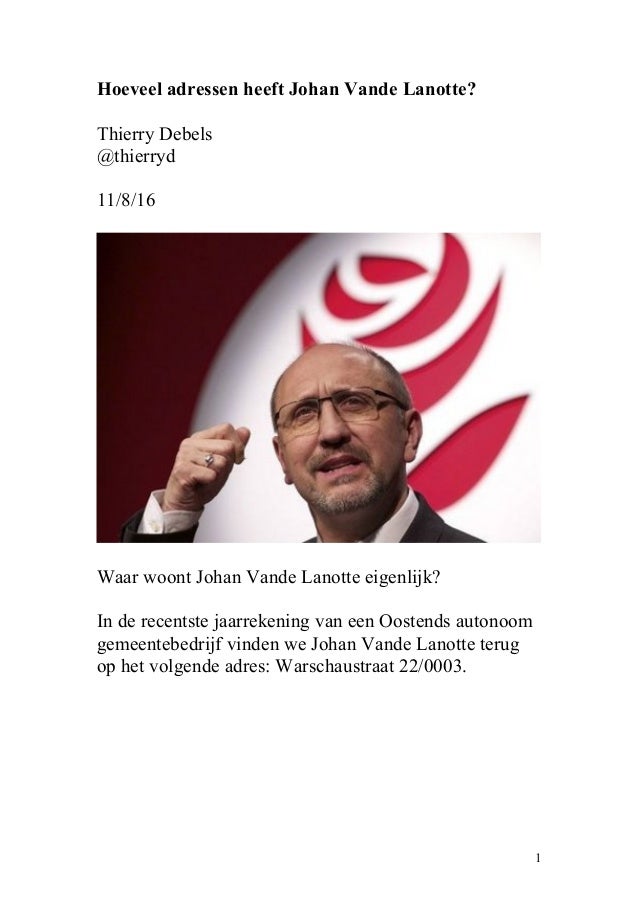 Hoeveel adressen heeft Johan Vande Lanotte?

Thierry Debels
@thierryd

11/8/16

Waar woont Johan Vande Lanotte eigenlijk?

In de recentste jaarrekening van een Oostends autonoom gemeentebedrijf vinden we Johan Vande Lanotte terug op het volgende adres: Warschaustraat 22/0003.

1